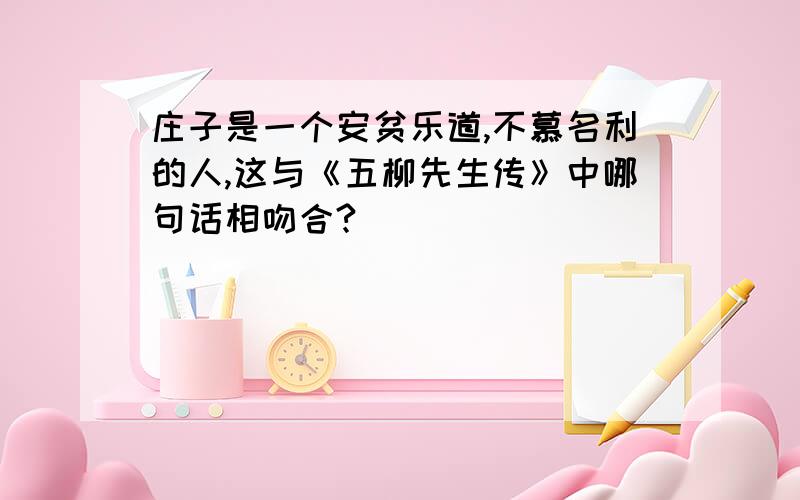 庄子是一个安贫乐道,不慕名利的人,这与《五柳先生传》中哪句话相吻合?